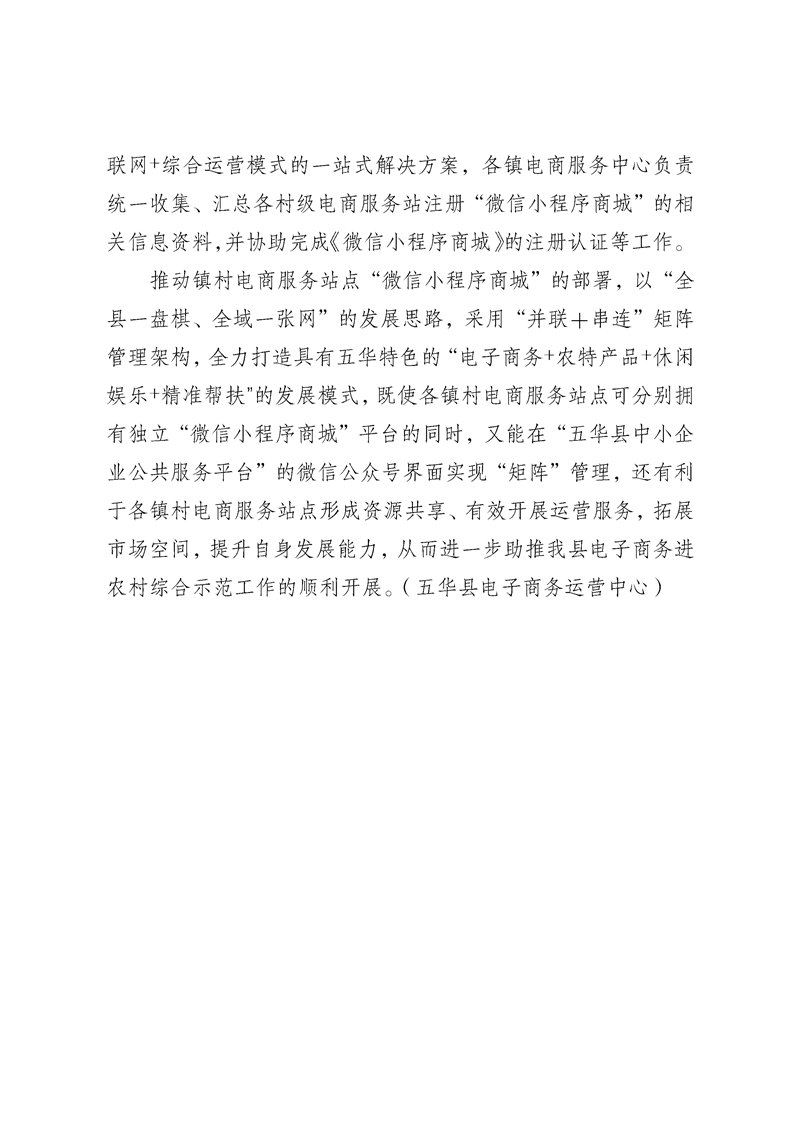 联网+综合运营模式的一站式解决方案，各镇电商服务中心负责统一收集、汇总各村级电商服务站注册“微信小程序商城”的相关信息资料,并协助完成《微信小程序商城》的注册认证等工作。

推动镇村电商服务站点“微信小程序商城”的部署，以“全县一盘棋、全域一张网”的发展思路，采用“并联＋串连”矩阵管理架构，全力打造具有五华特色的“电子商务+农特产品+休闲娱乐+精准帮扶"的发展模式，既使各镇村电商服务站点可分别拥有独立“微信小程序商城”平台的同时，又能在“五华县中小企业公共服务平台”的微信公众号界面实现“矩阵”管理，还有利于各镇村电商服务站点形成资源共享、有效开展运营服务，拓展市场空间，提升自身发展能力，从而进一步助推我县电子商务进农村综合示范工作的顺利开展。(五华县电子商务运营中心)